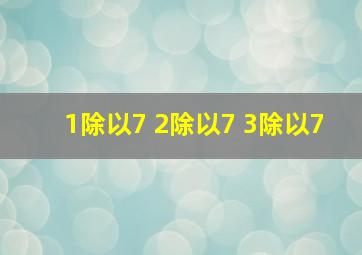 1除以7 2除以7 3除以7